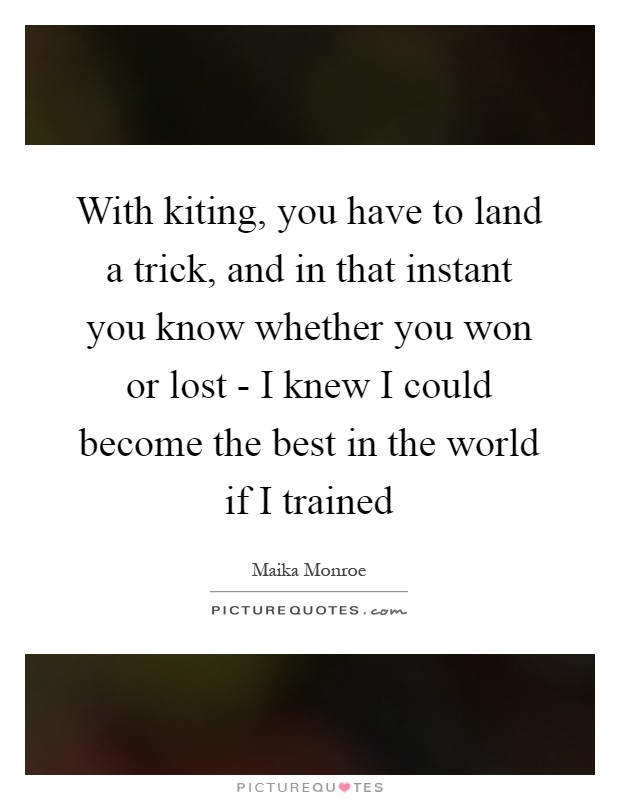 With kiting, you have to land a trick, and in that instant you know whether you won or lost - I knew I could become the best in the world if I trained

Maika Monroe

PICTUREQUOTES.com

PICTUREQUOTES